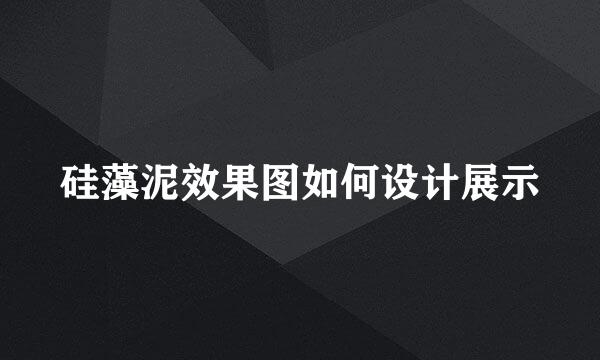 硅藻泥效果图如何设计展示